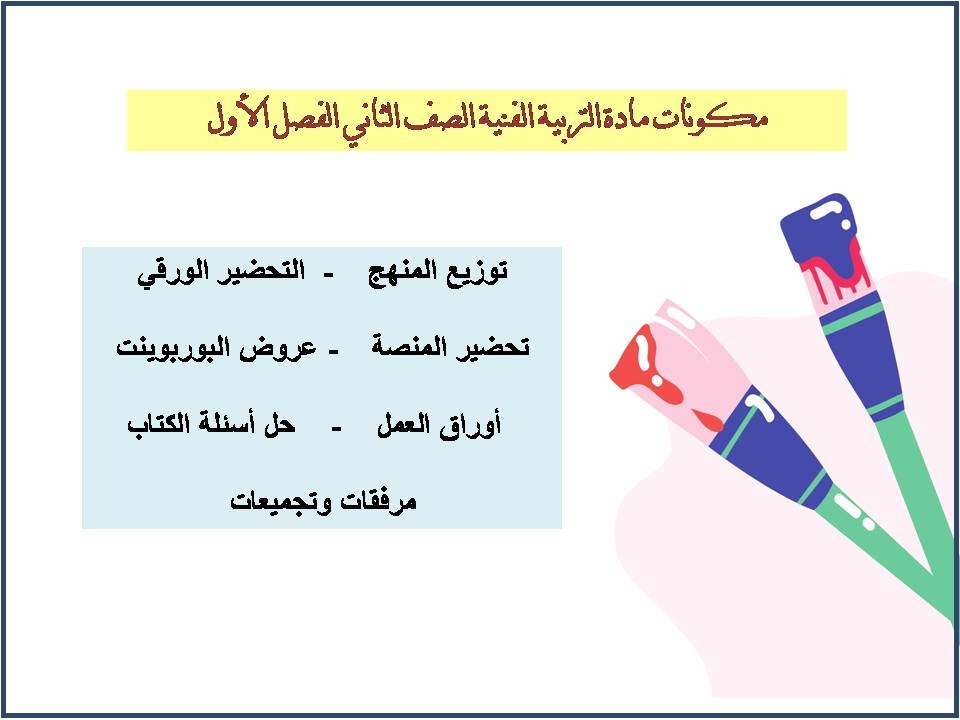 مكونات مادة التربية الفنية الصف الثاني الفصل الأول

توزيع المنهج - التحضير الورقي

تحضير المنصة - عروض البوربوينت

أوراق العمل - حل أسئلة الكتاب

مرفقات وتجميعات